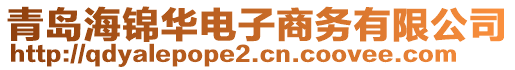 青岛海锦华电子商务有限公司
http://qdyalepope2.cn.coovee.com